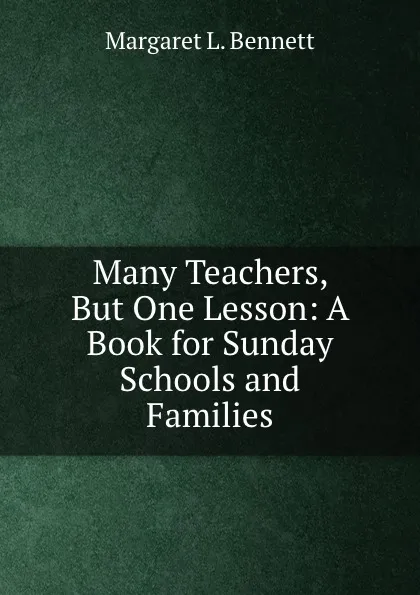 Margaret L. Bennett

Many Teachers, But One Lesson: A Book for Sunday Schools and Families